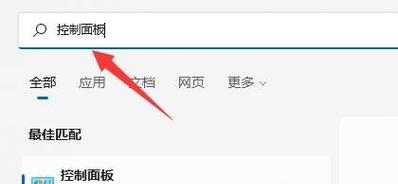 控制面板

全部 应用 文档 网页 更多

最佳匹配

控制面板